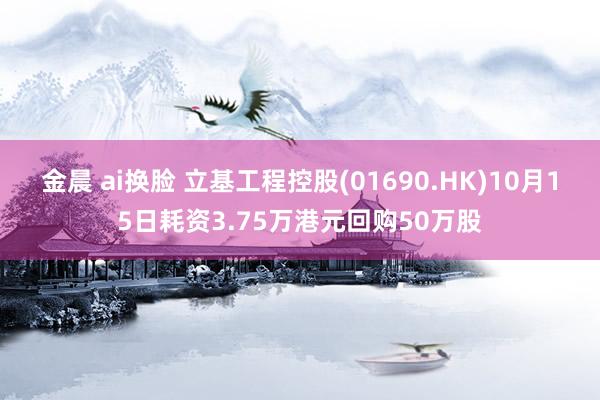 金晨 ai换脸 立基工程控股(01690.HK)10月15日耗资3.75万港元回购50万股